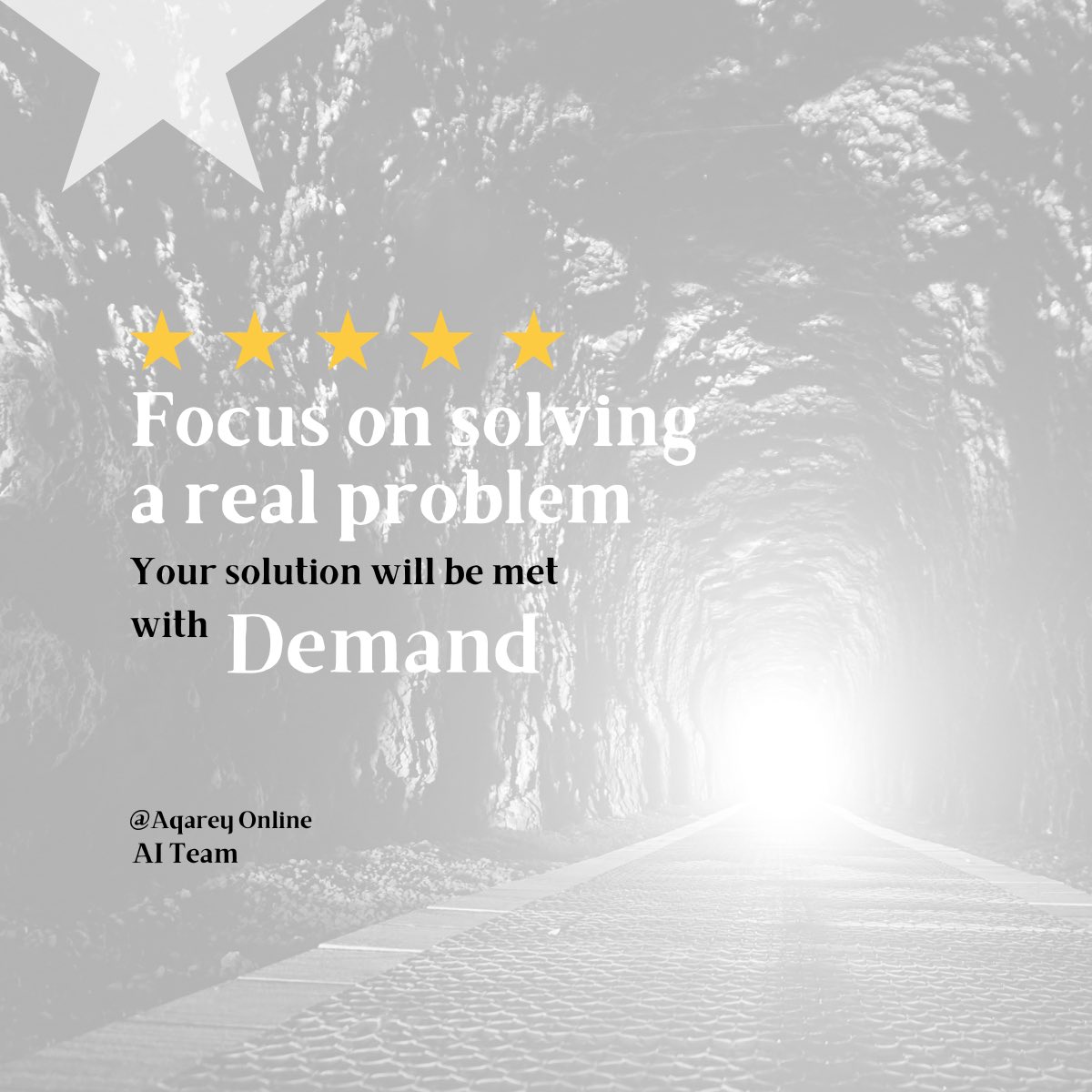 Focus on solving a real problem

Your solution will be met with Demand

@Aqarey Online
AI Team